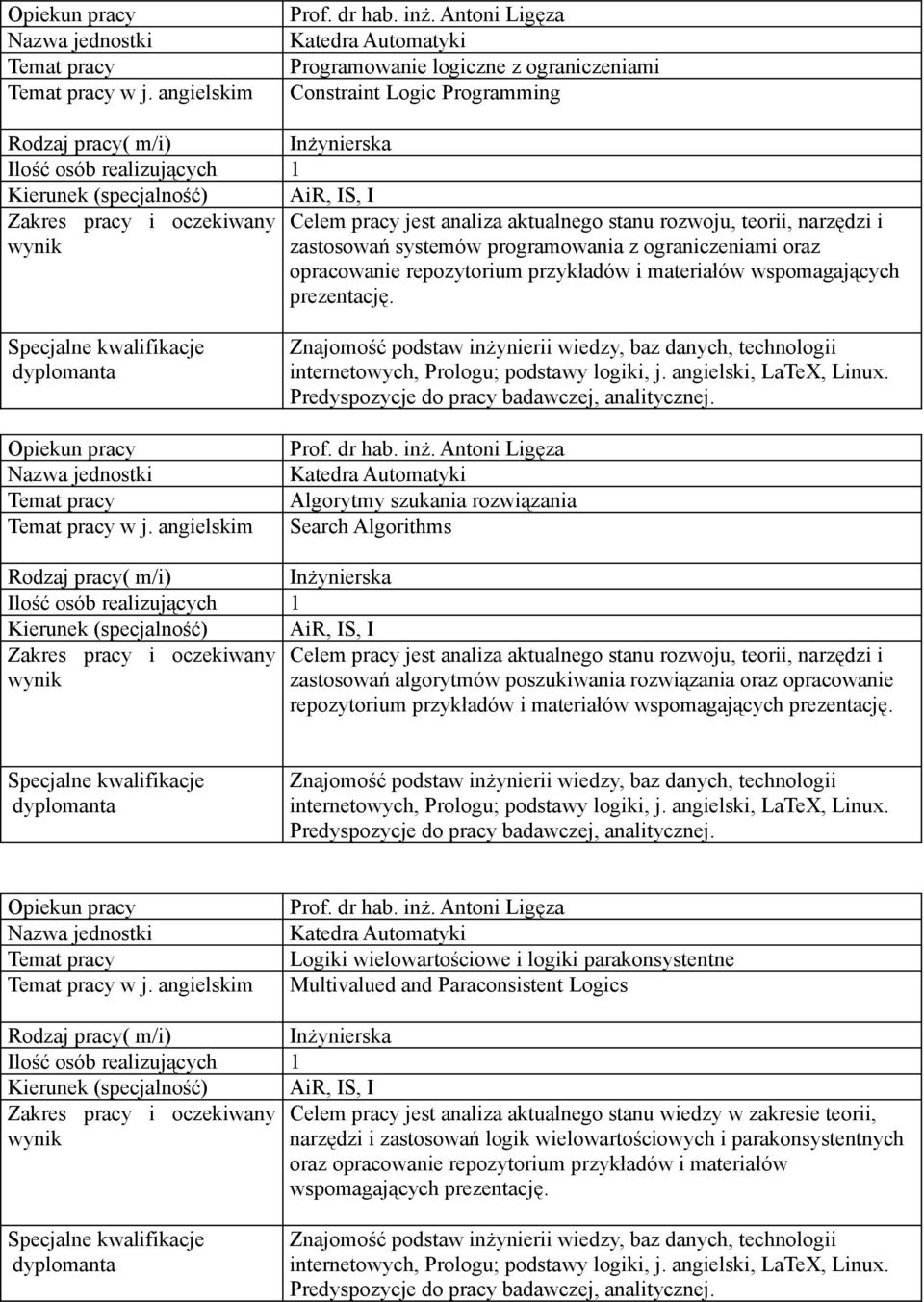 | | |
|---|---|
| Opiekun pracy | Prof. dr hab. inż. Antoni Ligęza |
| Nazwa jednostki | Katedra Automatyki |
| Temat pracy | Programowanie logiczne z ograniczeniami |
| Temat pracy w j. angielskim | Constraint Logic Programming |
| Rodzaj pracy( m/i) | Inżynierska |
| Ilość osób realizujących | 1 |
| Kierunek (specjalność) | AiR, IS, I |
| Zakres pracy i oczekiwany wynik | Celem pracy jest analiza aktualnego stanu rozwoju, teorii, narzędzi i zastosowań systemów programowania z ograniczeniami oraz opracowanie repozytorium przykładów i materiałów wspomagających prezentację. |
| Specjalne kwalifikacje dyplomanta | Znajomość podstaw inżynierii wiedzy, baz danych, technologii internetowych, Prologu; podstawy logiki, j. angielski, LaTeX, Linux. Predyspozycje do pracy badawczej, analitycznej. |

| | |
|---|---|
| Opiekun pracy | Prof. dr hab. inż. Antoni Ligęza |
| Nazwa jednostki | Katedra Automatyki |
| Temat pracy | Algorytmy szukania rozwiązania |
| Temat pracy w j. angielskim | Search Algorithms |
| Rodzaj pracy( m/i) | Inżynierska |
| Ilość osób realizujących | 1 |
| Kierunek (specjalność) | AiR, IS, I |
| Zakres pracy i oczekiwany wynik | Celem pracy jest analiza aktualnego stanu rozwoju, teorii, narzędzi i zastosowań algorytmów poszukiwania rozwiązania oraz opracowanie repozytorium przykładów i materiałów wspomagających prezentację. |
| Specjalne kwalifikacje dyplomanta | Znajomość podstaw inżynierii wiedzy, baz danych, technologii internetowych, Prologu; podstawy logiki, j. angielski, LaTeX, Linux. Predyspozycje do pracy badawczej, analitycznej. |

| | |
|---|---|
| Opiekun pracy | Prof. dr hab. inż. Antoni Ligęza |
| Nazwa jednostki | Katedra Automatyki |
| Temat pracy | Logiki wielowartościowe i logiki parakonsystentne |
| Temat pracy w j. angielskim | Multivalued and Paraconsistent Logics |
| Rodzaj pracy( m/i) | Inżynierska |
| Ilość osób realizujących | 1 |
| Kierunek (specjalność) | AiR, IS, I |
| Zakres pracy i oczekiwany wynik | Celem pracy jest analiza aktualnego stanu wiedzy w zakresie teorii, narzędzi i zastosowań logik wielowartościowych i parakonsystentnych oraz opracowanie repozytorium przykładów i materiałów wspomagających prezentację. |
| Specjalne kwalifikacje dyplomanta | Znajomość podstaw inżynierii wiedzy, baz danych, technologii internetowych, Prologu; podstawy logiki, j. angielski, LaTeX, Linux. Predyspozycje do pracy badawczej, analitycznej. |